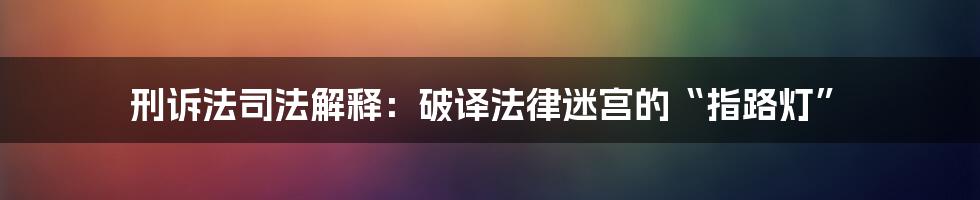 刑诉法司法解释：破译法律迷宫的“指路灯”